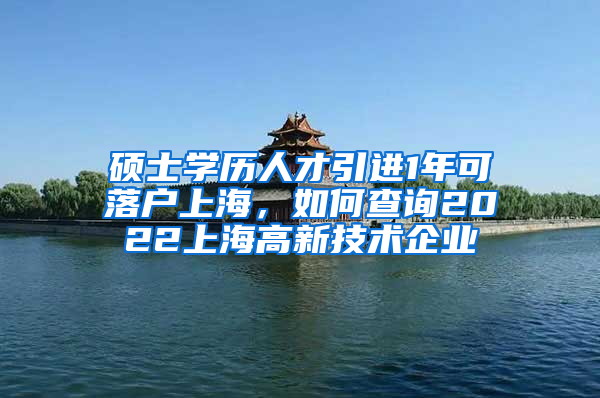 硕士学历人才引进1年可落户上海，如何查询2022上海高新技术企业